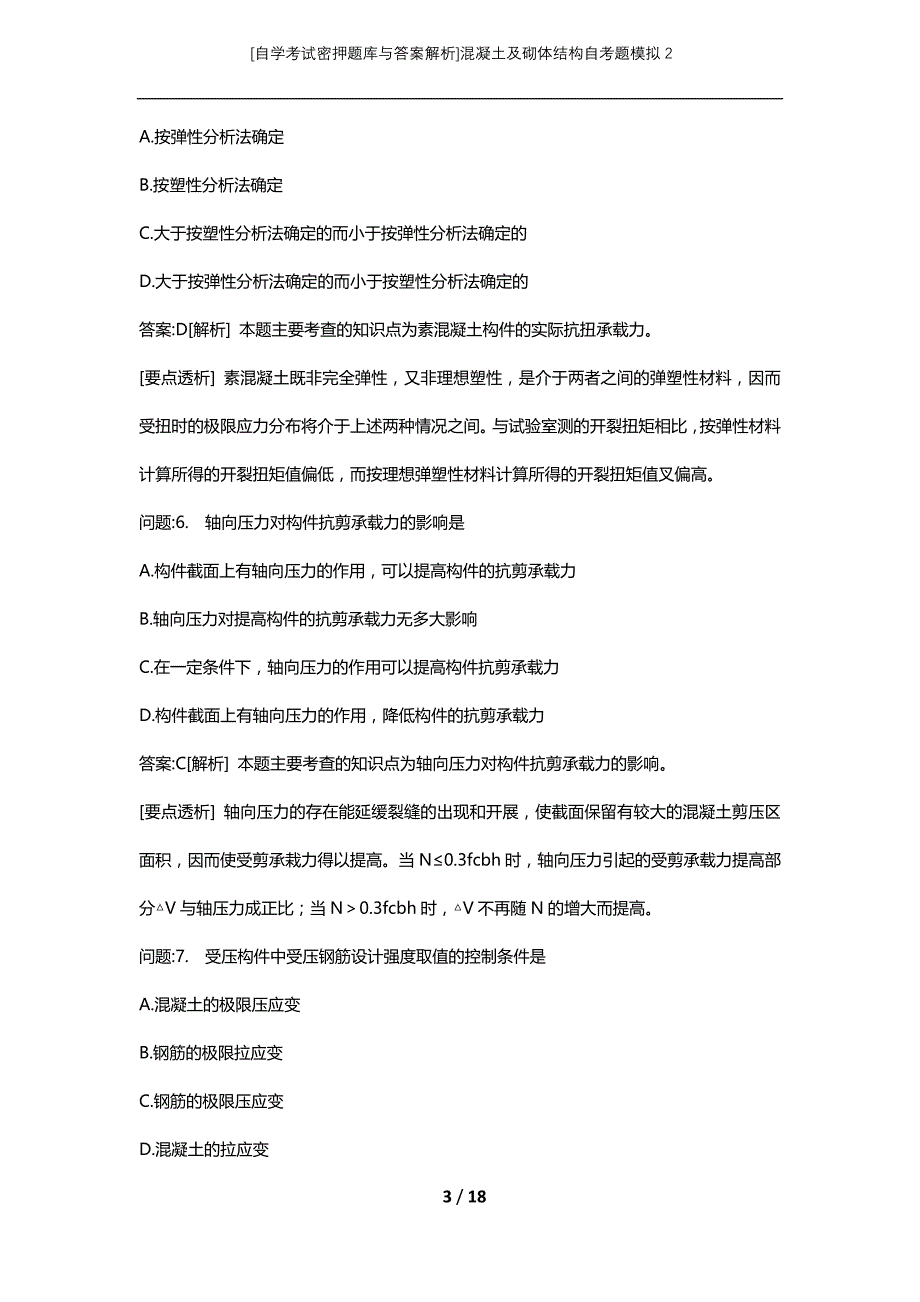 [自学考试密押题库与答案解析]混凝土及砌体结构自考题模拟 2

A.按弹性分析法确定

B.按塑性分析法确定

C.大于按塑性分析法确定的而小于按弹性分析法确定的

D.大于按弹性分析法确定的而小于按塑性分析法确定的

答案:D[解析] 本题主要考查的知识点为素混凝土构件的实际抗扭承载力。

[要点透析] 素混凝土既非完全弹性，又非理想塑性，是介于两者之间的弹塑性材料，因而受扭时的极限应力分布将介于上述两种情况之间。与试验室测的开裂扭矩相比，按弹性材料计算所得的开裂扭矩值偏低，而按理想弹塑性材料计算所得的开裂扭矩值又偏高。

问题:6. 轴向压力对构件抗剪承载力的影响是

A.构件截面上有轴向压力的作用，可以提高构件的抗剪承载力

B.轴向压力对提高构件的抗剪承载力无多大影响

C.在一定条件下，轴向压力的作用可以提高构件抗剪承载力

D.构件截面上有轴向压力的作用，降低构件的抗剪承载力

答案:C[解析] 本题主要考查的知识点为轴向压力对构件抗剪承载力的影响。

[要点透析] 轴向压力的存在能延缓裂缝的出现和开展，使截面保留有较大的混凝土剪压区面积，因而使受剪承载力得以提高。当 N≤0.3fcbh 时，轴向压力引起的受剪承载力提高部分△V 与轴压力成正比；当 N＞0.3fcbh 时，△V 不再随 N 的增大而提高。

问题:7. 受压构件中受压钢筋设计强度取值的控制条件是

A.混凝土的极限压应变

B.钢筋的极限拉应变

C.钢筋的极限压应变

D.混凝土的拉应变

3 / 18